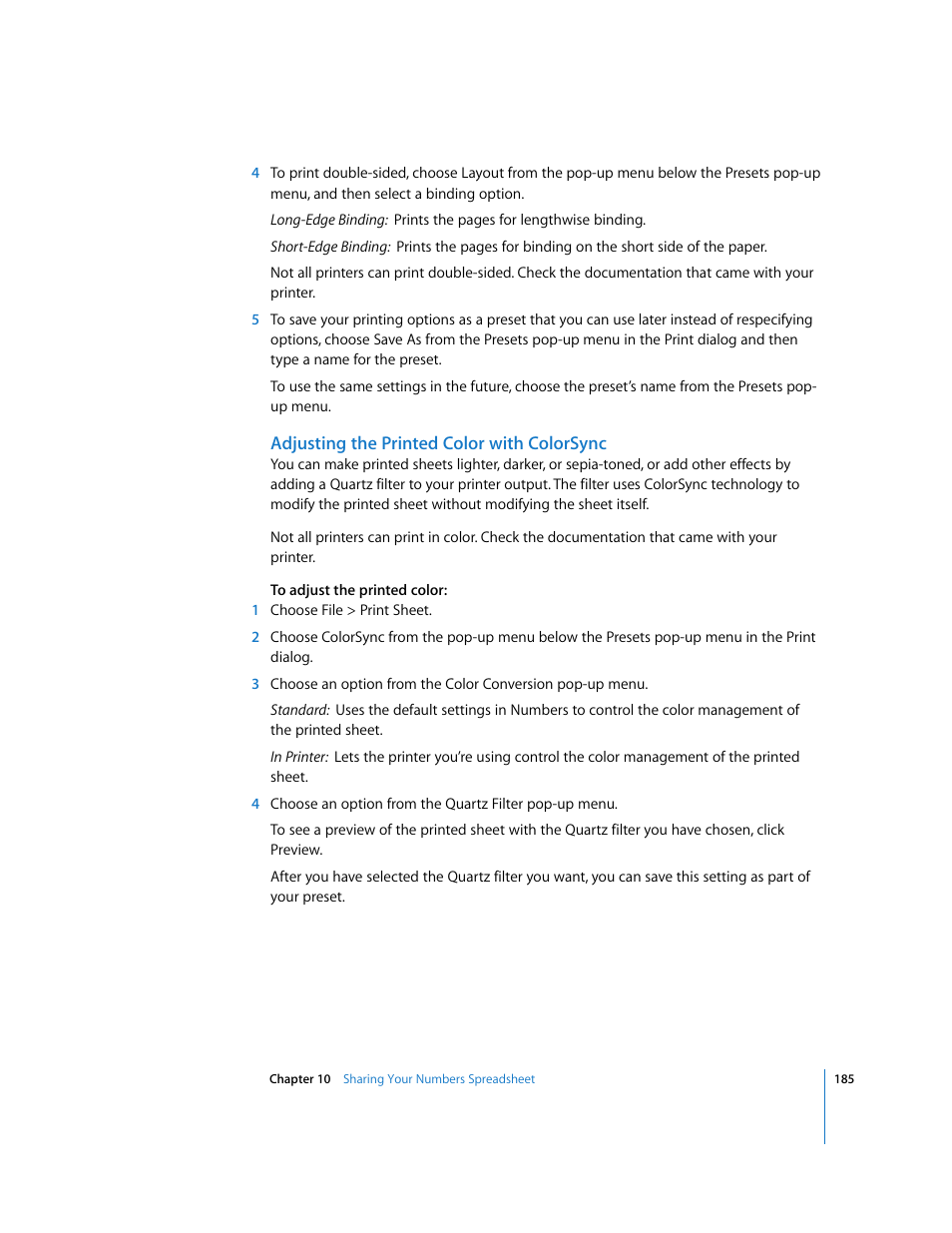 4 To print double-sided, choose Layout from the pop-up menu below the Presets pop-up menu, and then select a binding option.

Long-Edge Binding: Prints the pages for lengthwise binding.

Short-Edge Binding: Prints the pages for binding on the short side of the paper.

Not all printers can print double-sided. Check the documentation that came with your printer.

5 To save your printing options as a preset that you can use later instead of respecifying options, choose Save As from the Presets pop-up menu in the Print dialog and then type a name for the preset.

To use the same settings in the future, choose the preset's name from the Presets pop-up menu.

Adjusting the Printed Color with ColorSync

You can make printed sheets lighter, darker, or sepia-toned, or add other effects by adding a Quartz filter to your printer output. The filter uses ColorSync technology to modify the printed sheet without modifying the sheet itself.

Not all printers can print in color. Check the documentation that came with your printer.

To adjust the printed color:

1 Choose File > Print Sheet.

2 Choose ColorSync from the pop-up menu below the Presets pop-up menu in the Print dialog.

3 Choose an option from the Color Conversion pop-up menu.

Standard: Uses the default settings in Numbers to control the color management of the printed sheet.

In Printer: Lets the printer you're using control the color management of the printed sheet.

4 Choose an option from the Quartz Filter pop-up menu.

To see a preview of the printed sheet with the Quartz filter you have chosen, click Preview.

After you have selected the Quartz filter you want, you can save this setting as part of your preset.

Chapter 10 Sharing Your Numbers Spreadsheet 185